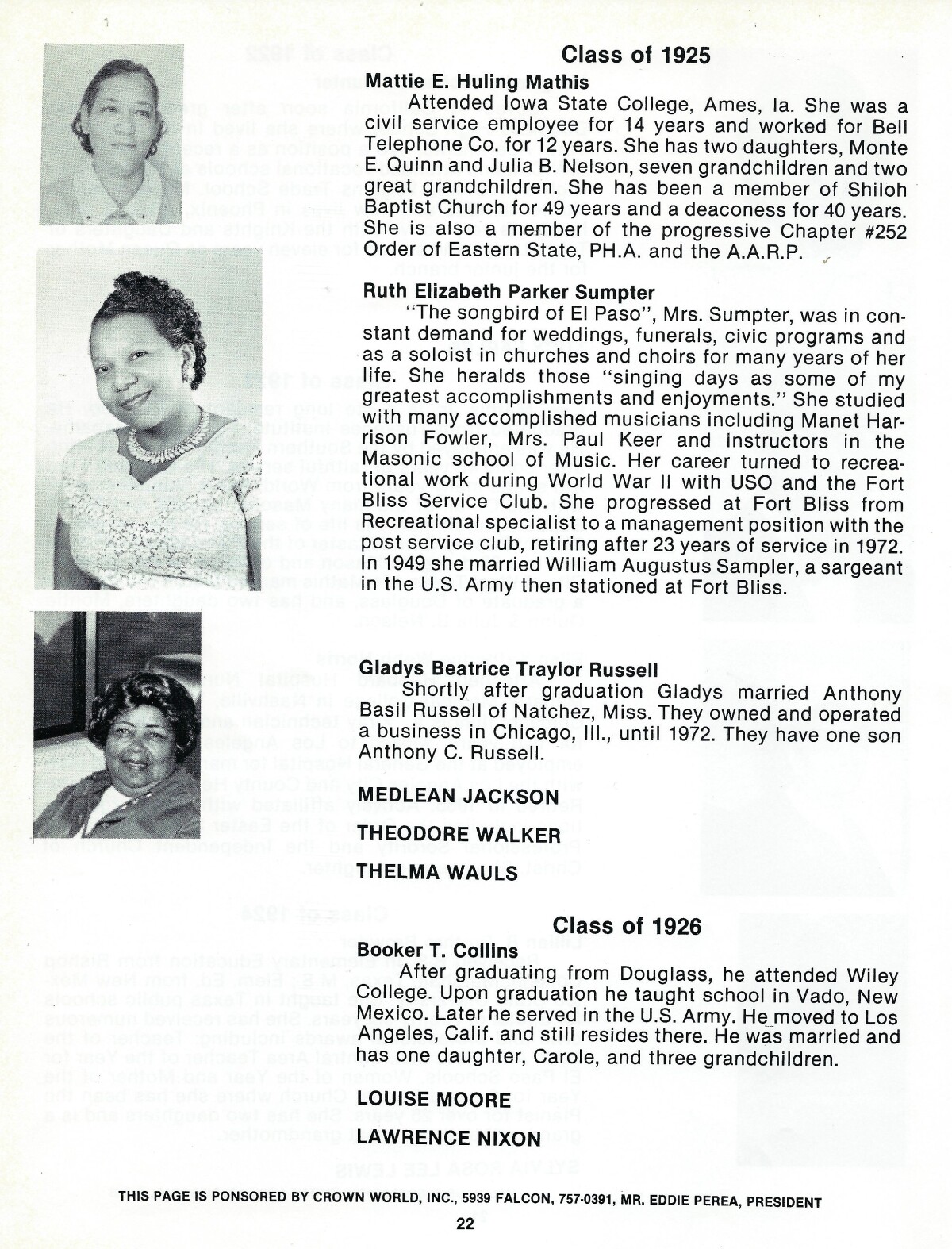 Class of 1925

Mattie E. Huling Mathis
Attended Iowa State College, Ames, Ia. She was a civil service employee for 14 years and worked for Bell Telephone Co. for 12 years. She has two daughters, Monte E. Quinn and Julia B. Nelson, seven grandchildren and two great grandchildren. She has been a member of Shiloh Baptist Church for 49 years and a deaconess for 40 years. She is also a member of the progressive Chapter #252 Order of Eastern State, PH.A. and the A.A.R.P.

Ruth Elizabeth Parker Sumpter
"The songbird of El Paso", Mrs. Sumpter, was in constant demand for weddings, funerals, civic programs and as a soloist in churches and choirs for many years of her life. She heralds those "singing days as some of my greatest accomplishments and enjoyments." She studied with many accomplished musicians including Manet Harrison Fowler, Mrs. Paul Keer and instructors in the Masonic school of Music. Her career turned to recreational work during World War II with USO and the Fort Bliss Service Club. She progressed at Fort Bliss from Recreational specialist to a management position with the post service club, retiring after 23 years of service in 1972. In 1949 she married William Augustus Sampler, a sargeant in the U.S. Army then stationed at Fort Bliss.

Gladys Beatrice Traylor Russell
Shortly after graduation Gladys married Anthony Basil Russell of Natchez, Miss. They owned and operated a business in Chicago, Ill., until 1972. They have one son Anthony C. Russell.

MEDLEAN JACKSON

THEODORE WALKER

THELMA WAULS

Class of 1926

Booker T. Collins
After graduating from Douglass, he attended Wiley College. Upon graduation he taught school in Vado, New Mexico. Later he served in the U.S. Army. He moved to Los Angeles, Calif. and still resides there. He was married and has one daughter, Carole, and three grandchildren.

LOUISE MOORE

LAWRENCE NIXON

THIS PAGE IS PONSORED BY CROWN WORLD, INC., 5939 FALCON, 757-0391, MR. EDDIE PEREA, PRESIDENT

22